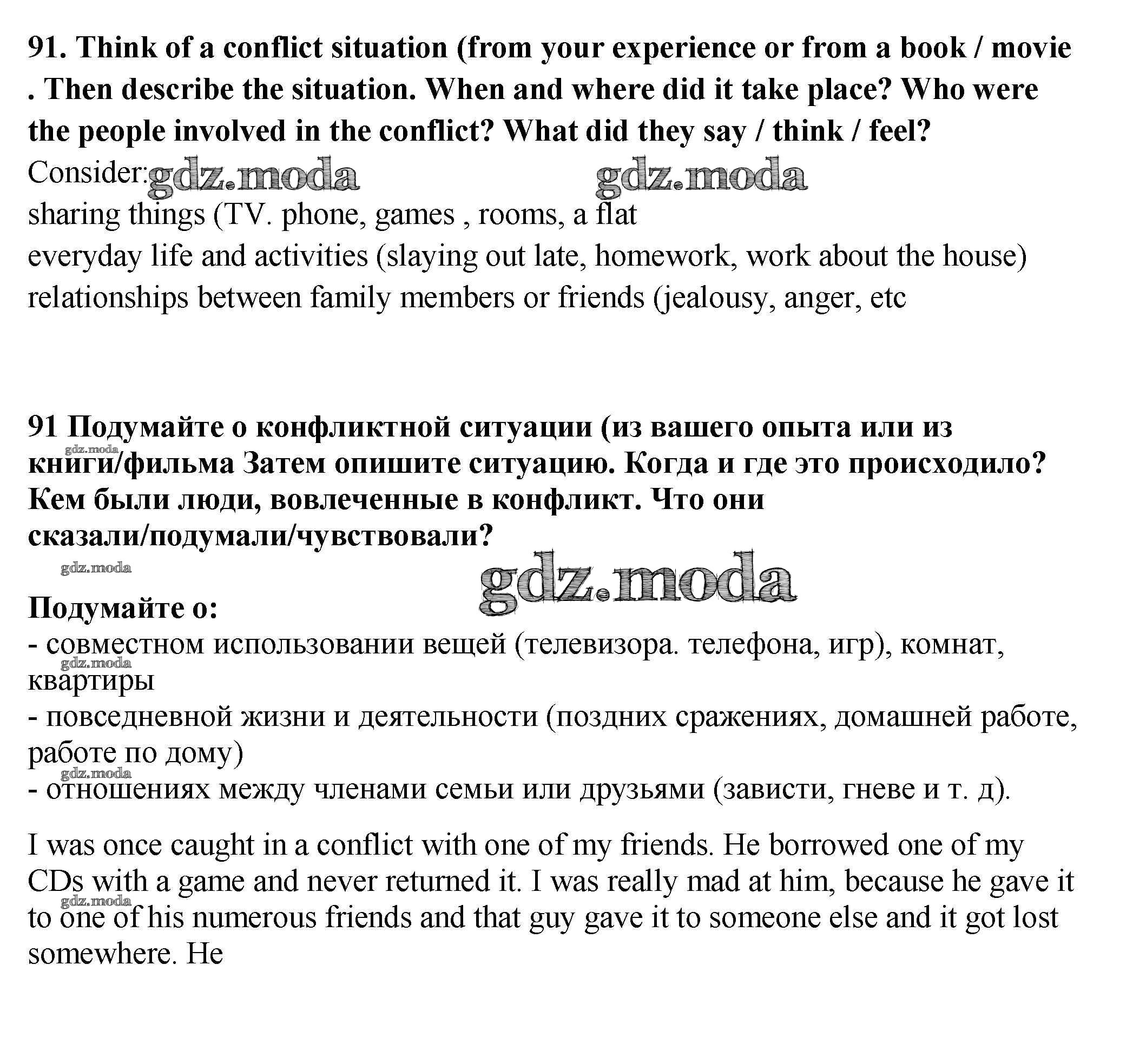 91. Think of a conflict situation (from your experience or from a book / movie . Then describe the situation. When and where did it take place? Who were the people involved in the conflict? What did they say / think / feel?

Consider: gdz.moda gdz.moda

sharing things (TV. phone, games , rooms, a flat

everyday life and activities (slaying out late, homework, work about the house)

relationships between family members or friends (jealousy, anger, etc

91 Подумайте о конфликтной ситуации (из вашего опыта или из книги/фильма Затем опишите ситуацию. Когда и где это происходило? Кем были люди, вовлеченные в конфликт. Что они сказали/подумали/чувствовали?

gdz.moda

gdz.moda

gdz.moda

Подумайте о:

- совместном использовании вещей (телевизора. телефона, игр), комнат, квартиры

gdz.moda

- повседневной жизни и деятельности (поздних сражениях, домашней работе, работе по дому)

gdz.moda

- отношениях между членами семьи или друзьями (зависти, гневе и т. д).

I was once caught in a conflict with one of my friends. He borrowed one of my CDs with a game and never returned it. I was really mad at him, because he gave it to one of his numerous friends and that guy gave it to someone else and it got lost somewhere. He

gdz.moda